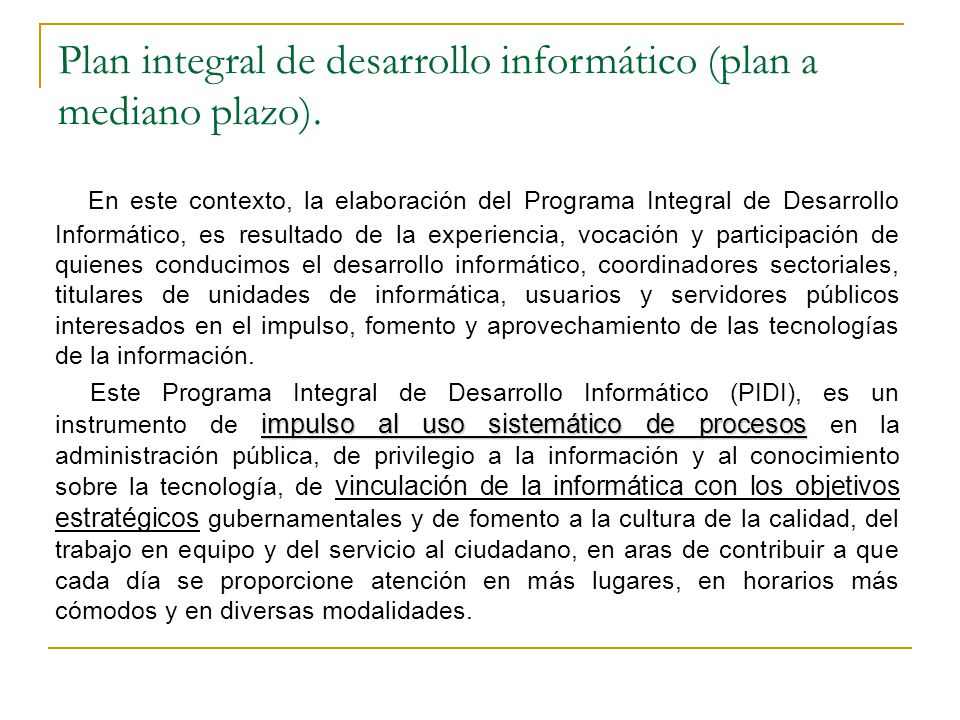 Plan integral de desarrollo informático (plan a mediano plazo).

En este contexto, la elaboración del Programa Integral de Desarrollo Informático, es resultado de la experiencia, vocación y participación de quienes conducimos el desarrollo informático, coordinadores sectoriales, titulares de unidades de informática, usuarios y servidores públicos interesados en el impulso, fomento y aprovechamiento de las tecnologías de la información.

Este Programa Integral de Desarrollo Informático (PIDI), es un instrumento de impulso al uso sistemático de procesos en la administración pública, de privilegio a la información y al conocimiento sobre la tecnología, de vinculación de la informática con los objetivos estratégicos gubernamentales y de fomento a la cultura de la calidad, del trabajo en equipo y del servicio al ciudadano, en aras de contribuir a que cada día se proporcione atención en más lugares, en horarios más cómodos y en diversas modalidades.